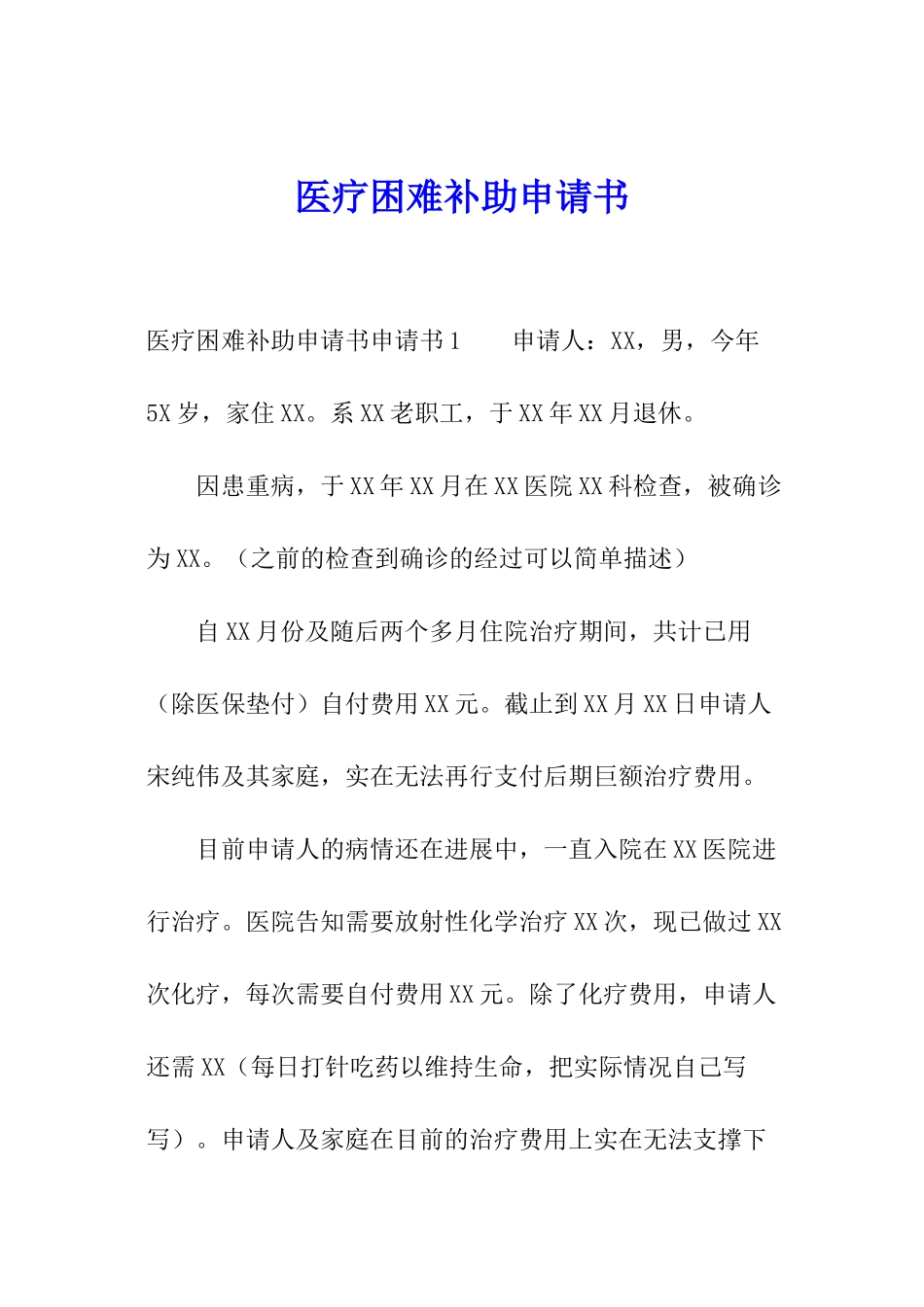 医疗困难补助申请书

医疗困难补助申请书申请书1　　申请人：XX，男，今年5X岁，家住XX。系XX老职工，于XX年XX月退休。

因患重病，于XX年XX月在XX医院XX科检查，被确诊为XX。（之前的检查到确诊的经过可以简单描述）

自XX月份及随后两个多月住院治疗期间，共计已用（除医保垫付）自付费用XX元。截止到XX月XX日申请人宋纯伟及其家庭，实在无法再行支付后期巨额治疗费用。

目前申请人的病情还在进展中，一直入院在XX医院进行治疗。医院告知需要放射性化学治疗XX次，现已做过XX次化疗，每次需要自付费用XX元。除了化疗费用，申请人还需XX（每日打针吃药以维持生命，把实际情况自己写写）。申请人及家庭在目前的治疗费用上实在无法支撑下